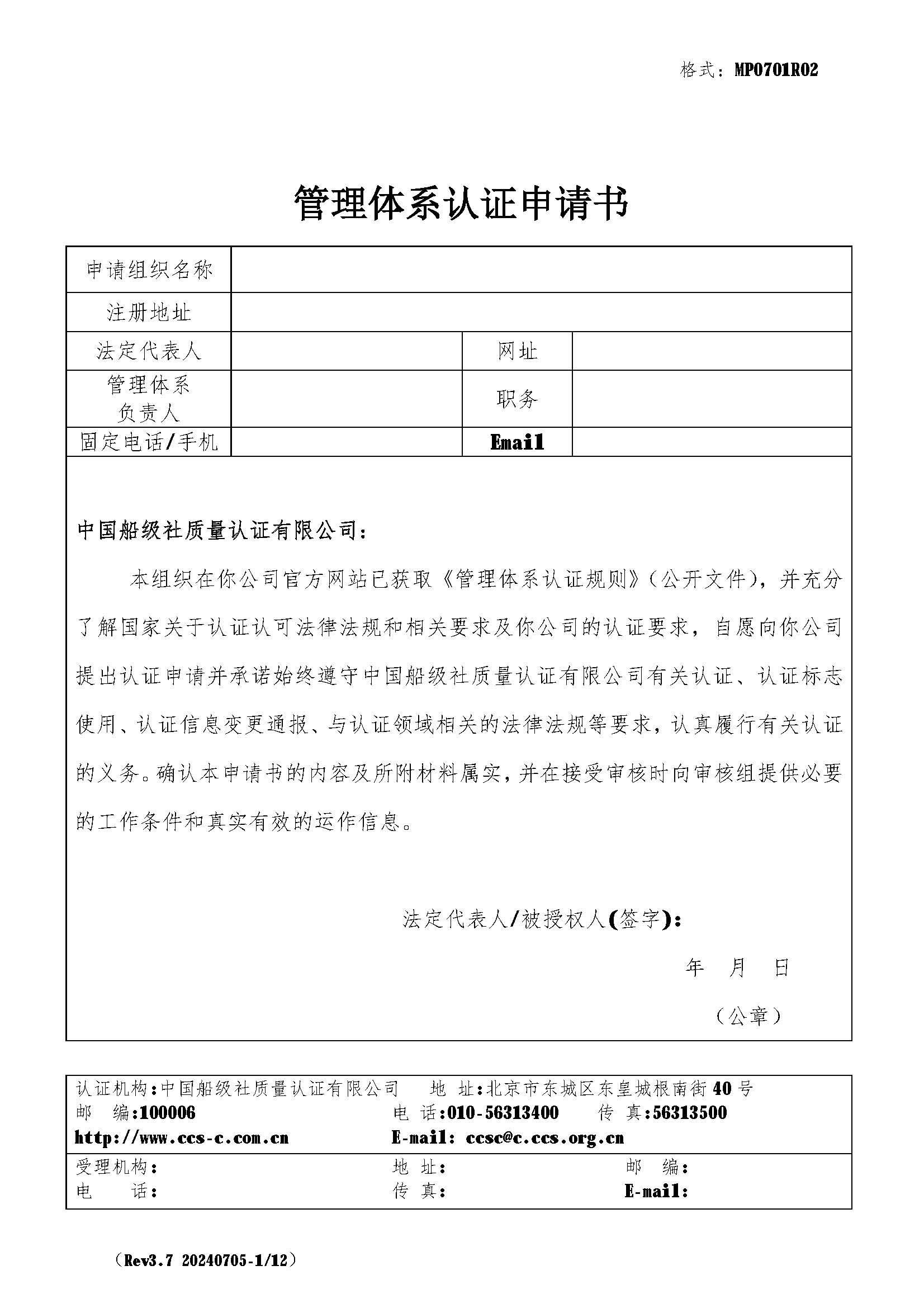 格式：MP0701R02

管理体系认证申请书

| 申请组织名称 | | | |
|---|---|---|---|
| 注册地址 | | | |
| 法定代表人 | | 网址 | |
| 管理体系负责人 | | 职务 | |
| 固定电话/手机 | | Email | |

中国船级社质量认证有限公司：

本组织在你公司官方网站已获取《管理体系认证规则》（公开文件），并充分了解国家关于认证认可法律法规和相关要求及你公司的认证要求，自愿向你公司提出认证申请并承诺始终遵守中国船级社质量认证有限公司有关认证、认证标志使用、认证信息变更通报、与认证领域相关的法律法规等要求，认真履行有关认证的义务。确认本申请书的内容及所附材料属实，并在接受审核时向审核组提供必要的工作条件和真实有效的运作信息。

法定代表人/被授权人(签字)：

年 月 日

（公章）

认证机构:中国船级社质量认证有限公司 地 址:北京市东城区东皇城根南街40号
邮 编:100006 电 话:010-56313400 传 真:56313500
http://www.ccs-c.com.cn E-mail: ccsc@c.ccs.org.cn

受理机构: 地 址: 邮 编:
电 话: 传 真: E-mail:

（Rev3.7 20240705-1/12）